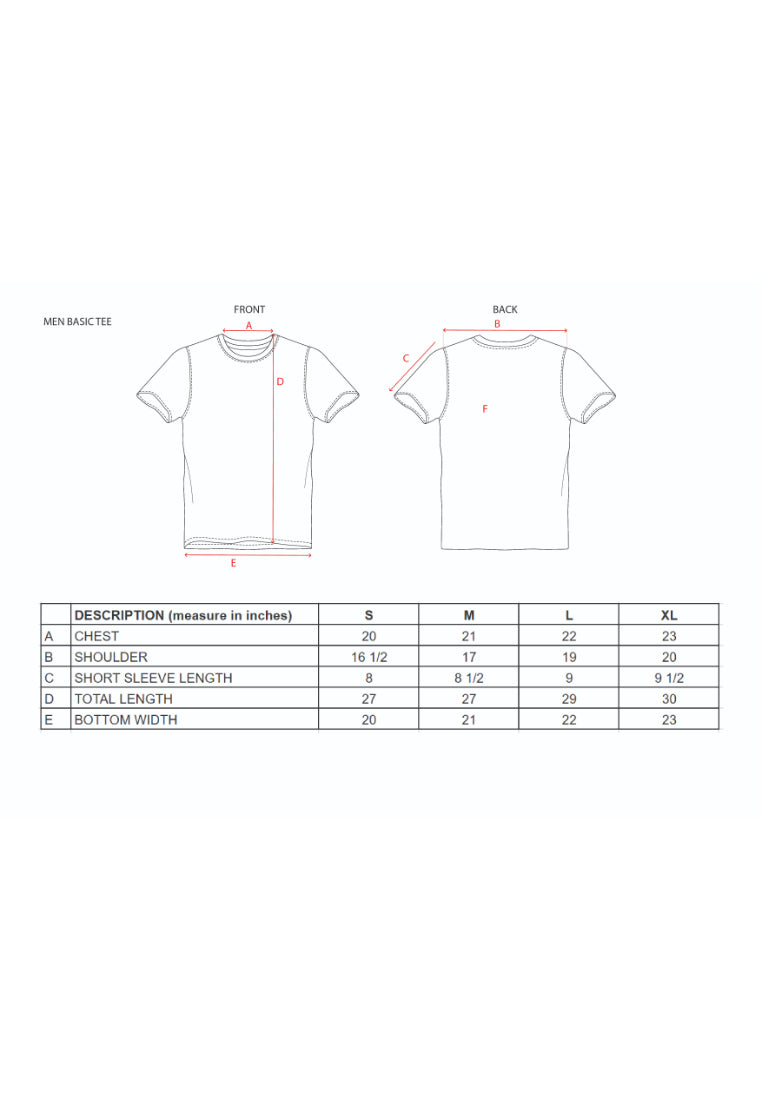 MEN BASIC TEE

FRONT

A

D

E

BACK

B

C

F

| | DESCRIPTION (measure in inches) | S | M | L | XL |
|---|---|---|---|---|---|
| A | CHEST | 20 | 21 | 22 | 23 |
| B | SHOULDER | 16 1/2 | 17 | 19 | 20 |
| C | SHORT SLEEVE LENGTH | 8 | 8 1/2 | 9 | 9 1/2 |
| D | TOTAL LENGTH | 27 | 27 | 29 | 30 |
| E | BOTTOM WIDTH | 20 | 21 | 22 | 23 |